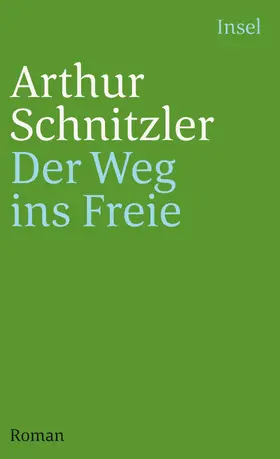 Insel

Arthur Schnitzler
Der Weg ins Freie

Roman